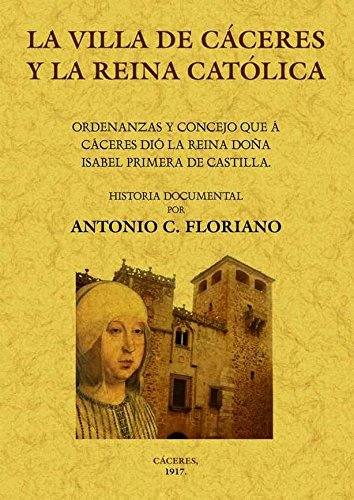 LA VILLA DE CÁCERES Y LA REINA CATÓLICA

ORDENANZAS Y CONCEJO QUE Á CÁCERES DIÓ LA REINA DOÑA ISABEL PRIMERA DE CASTILLA.

HISTORIA DOCUMENTAL POR

ANTONIO C. FLORIANO

CÁCERES, 1917.